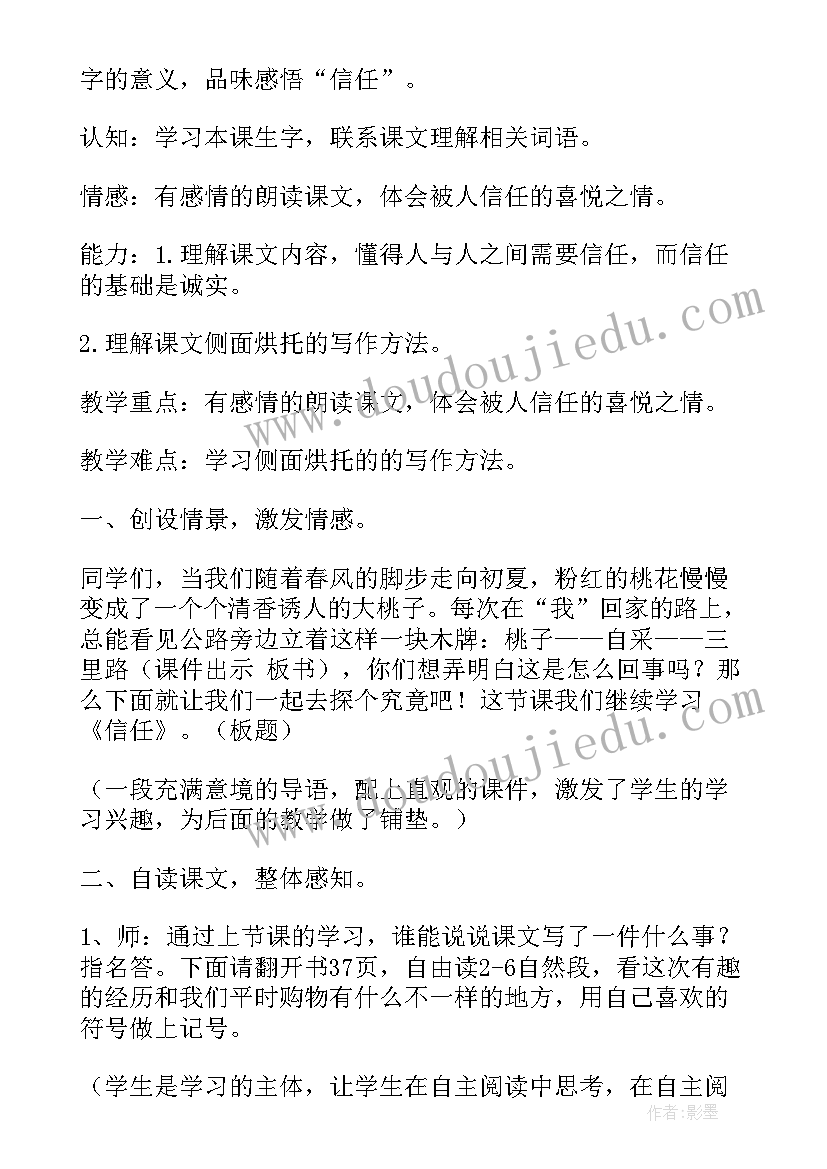 字的意义，品味感悟“信任”。

认知：学习本课生字，联系课文理解相关词语。

情感：有感情的朗读课文，体会被人信任的喜悦之情。

能力：1.理解课文内容，懂得人与人之间需要信任，而信任的基础是诚实。

2.理解课文侧面烘托的写作方法。

教学重点：有感情的朗读课文，体会被人信任的喜悦之情。

教学难点：学习侧面烘托的的写作方法。

一、创设情景，激发情感。

同学们，当我们随着春风的脚步走向初夏，粉红的桃花慢慢变成了一个个清香诱人的大桃子。每次在“我”回家的路上，总能看见公路旁边立着这样一块木牌：桃子——自采——三里路（课件出示 板书），你们想弄明白这是怎么回事吗？那么下面就让我们一起去探个究竟吧！这节课我们继续学习《信任》。（板题）

（一段充满意境的导语，配上直观的课件，激发了学生的学习兴趣，为后面的教学做了铺垫。）

二、自读课文，整体感知。

1、师：通过上节课的学习，谁能说说课文写了一件什么事？指名答。下面请翻开书37页，自由读2-6自然段，看这次有趣的经历和我们平时购物有什么不一样的地方，用自己喜欢的符号做上记号。

（学生是学习的主体，让学生在自主阅读中思考，在自主阅

www.doudoujiedu.com

作者：影墨